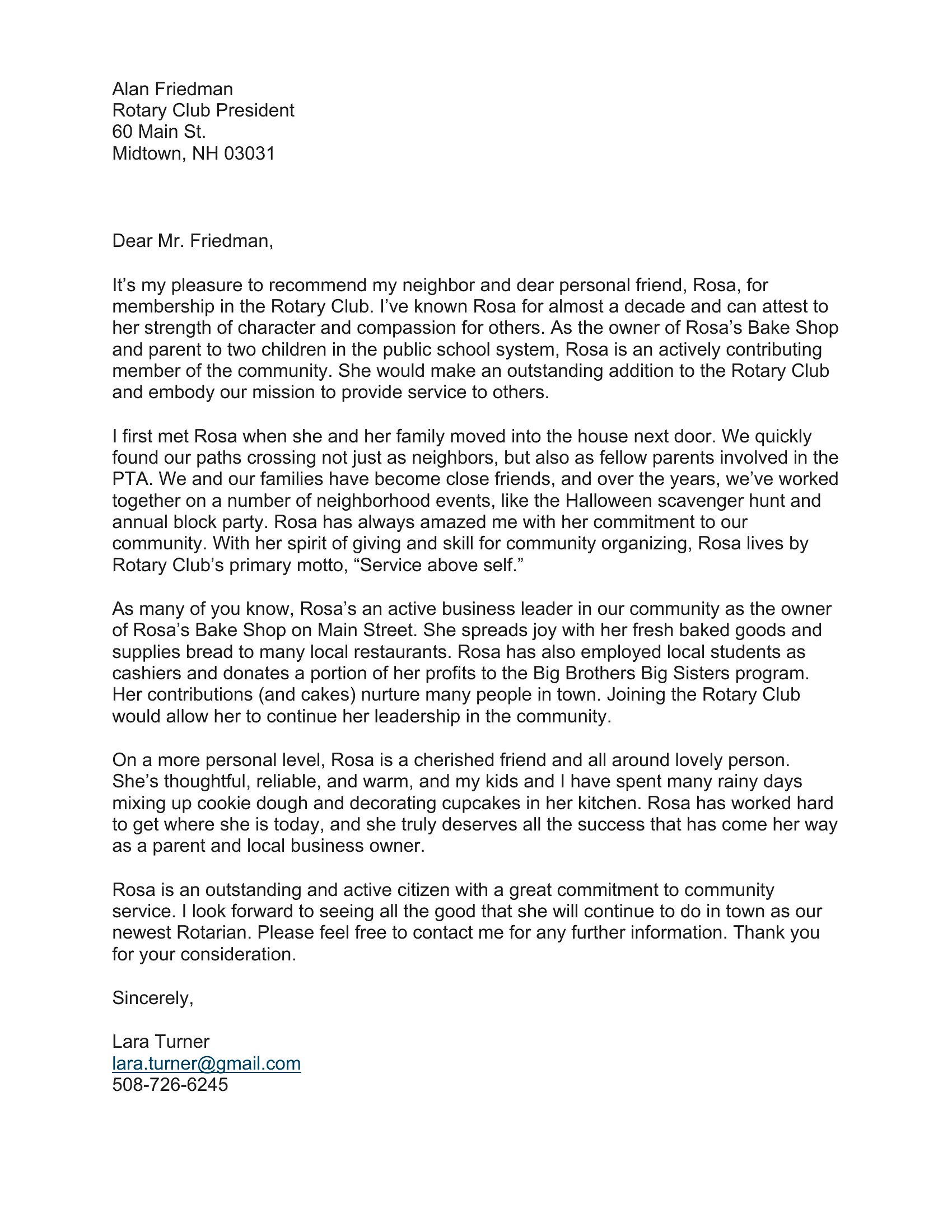 Alan Friedman
Rotary Club President
60 Main St.
Midtown, NH 03031

Dear Mr. Friedman,

It’s my pleasure to recommend my neighbor and dear personal friend, Rosa, for membership in the Rotary Club. I’ve known Rosa for almost a decade and can attest to her strength of character and compassion for others. As the owner of Rosa’s Bake Shop and parent to two children in the public school system, Rosa is an actively contributing member of the community. She would make an outstanding addition to the Rotary Club and embody our mission to provide service to others.

I first met Rosa when she and her family moved into the house next door. We quickly found our paths crossing not just as neighbors, but also as fellow parents involved in the PTA. We and our families have become close friends, and over the years, we’ve worked together on a number of neighborhood events, like the Halloween scavenger hunt and annual block party. Rosa has always amazed me with her commitment to our community. With her spirit of giving and skill for community organizing, Rosa lives by Rotary Club’s primary motto, “Service above self.”

As many of you know, Rosa’s an active business leader in our community as the owner of Rosa’s Bake Shop on Main Street. She spreads joy with her fresh baked goods and supplies bread to many local restaurants. Rosa has also employed local students as cashiers and donates a portion of her profits to the Big Brothers Big Sisters program. Her contributions (and cakes) nurture many people in town. Joining the Rotary Club would allow her to continue her leadership in the community.

On a more personal level, Rosa is a cherished friend and all around lovely person. She’s thoughtful, reliable, and warm, and my kids and I have spent many rainy days mixing up cookie dough and decorating cupcakes in her kitchen. Rosa has worked hard to get where she is today, and she truly deserves all the success that has come her way as a parent and local business owner.

Rosa is an outstanding and active citizen with a great commitment to community service. I look forward to seeing all the good that she will continue to do in town as our newest Rotarian. Please feel free to contact me for any further information. Thank you for your consideration.

Sincerely,

Lara Turner
lara.turner@gmail.com
508-726-6245